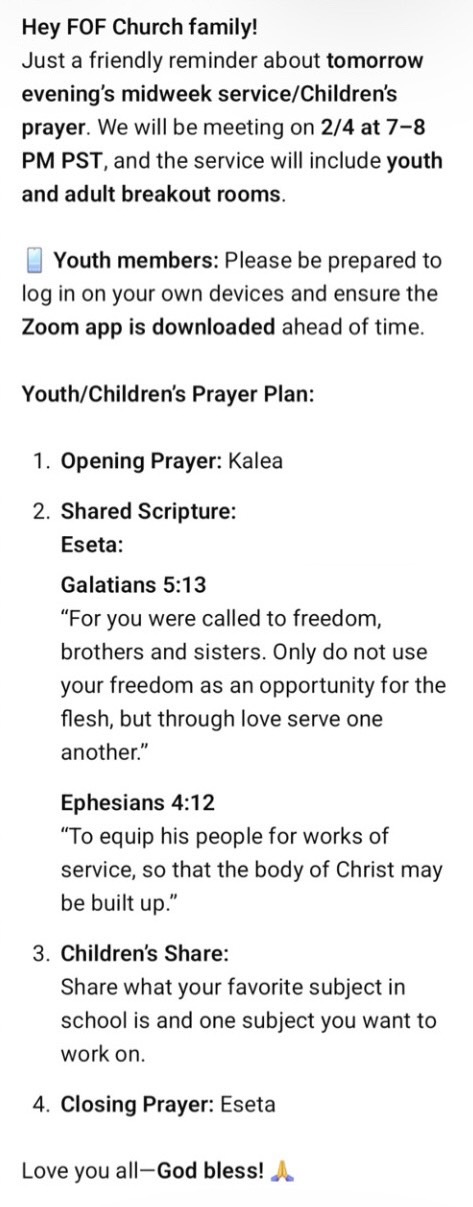 Hey FOF Church family!
Just a friendly reminder about tomorrow evening's midweek service/Children's prayer. We will be meeting on 2/4 at 7–8 PM PST, and the service will include youth and adult breakout rooms.

📱 Youth members: Please be prepared to log in on your own devices and ensure the Zoom app is downloaded ahead of time.

Youth/Children's Prayer Plan:

1. Opening Prayer: Kalea
2. Shared Scripture:
Eseta:
Galatians 5:13
"For you were called to freedom, brothers and sisters. Only do not use your freedom as an opportunity for the flesh, but through love serve one another."

Ephesians 4:12
"To equip his people for works of service, so that the body of Christ may be built up."
3. Children's Share:
Share what your favorite subject in school is and one subject you want to work on.
4. Closing Prayer: Eseta

Love you all—God bless! 🙏